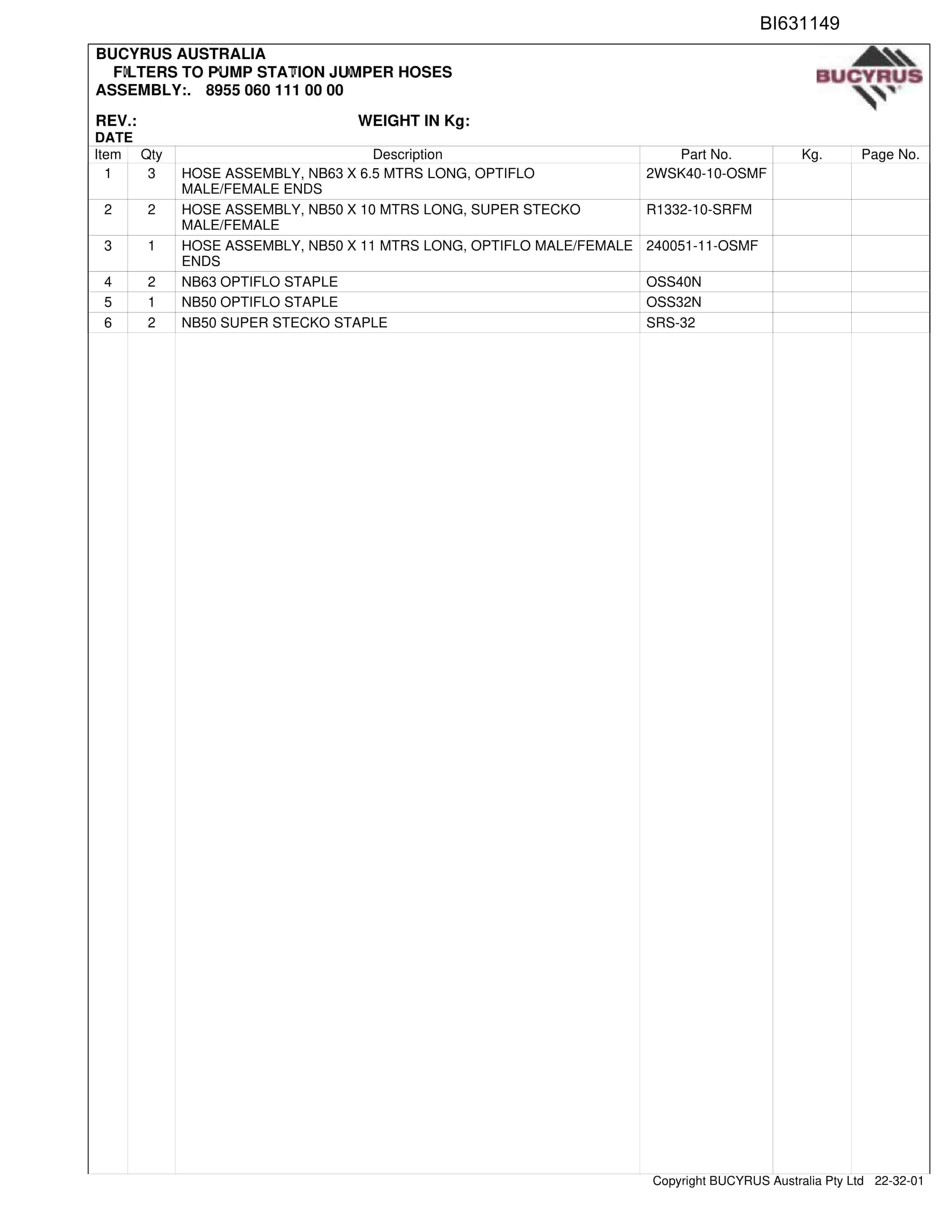 BI631149

BUCYRUS AUSTRALIA
FILTERS TO PUMP STATION JUMPER HOSES
ASSEMBLY:. 8955 060 111 00 00

BUCYRUS

REV.: WEIGHT IN Kg:
DATE

| Item | Qty | Description | Part No. | Kg. | Page No. |
|---|---|---|---|---|---|
| 1 | 3 | HOSE ASSEMBLY, NB63 X 6.5 MTRS LONG, OPTIFLO MALE/FEMALE ENDS | 2WSK40-10-OSMF | | |
| 2 | 2 | HOSE ASSEMBLY, NB50 X 10 MTRS LONG, SUPER STECKO MALE/FEMALE | R1332-10-SRFM | | |
| 3 | 1 | HOSE ASSEMBLY, NB50 X 11 MTRS LONG, OPTIFLO MALE/FEMALE ENDS | 240051-11-OSMF | | |
| 4 | 2 | NB63 OPTIFLO STAPLE | OSS40N | | |
| 5 | 1 | NB50 OPTIFLO STAPLE | OSS32N | | |
| 6 | 2 | NB50 SUPER STECKO STAPLE | SRS-32 | | |

Copyright BUCYRUS Australia Pty Ltd 22-32-01